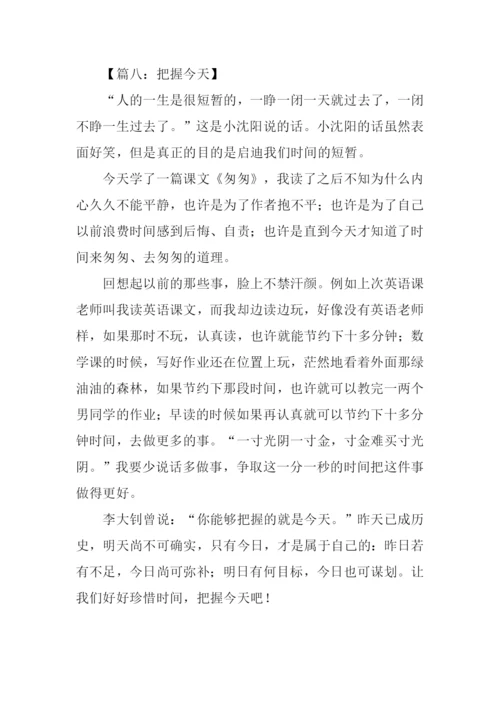 【篇八：把握今天】

“人的一生是很短暂的，一睁一闭一天就过去了，一闭不睁一生过去了。”这是小沈阳说的话。小沈阳的话虽然表面好笑，但是真正的目的是启迪我们时间的短暂。

今天学了一篇课文《匆匆》，我读了之后不知为什么内心久久不能平静，也许是为了作者抱不平；也许是为了自己以前浪费时间感到后悔、自责；也许是直到今天才知道了时间来匆匆、去匆匆的道理。

回想起以前的那些事，脸上不禁汗颜。例如上次英语课老师叫我读英语课文，而我却边读边玩，好像没有英语老师样，如果那时不玩，认真读，也许就能节约下十多分钟；数学课的时候，写好作业还在位置上玩，茫然地看着外面那绿油油的森林，如果节约下那段时间，也许就可以教完一两个男同学的作业；早读的时候如果再认真就可以节约下十多分钟时间，去做更多的事。“一寸光阴一寸金，寸金难买寸光阴。”我要少说话多做事，争取这一分一秒的时间把这件事做得更好。

李大钊曾说：“你能够把握的就是今天。”昨天已成历史，明天尚不可确实，只有今日，才是属于自己的：昨日若有不足，今日尚可弥补；明日有何目标，今日也可谋划。让我们好好珍惜时间，把握今天吧！